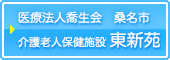 医療法人喬生会　桑名市
介護老人保健施設 東新苑